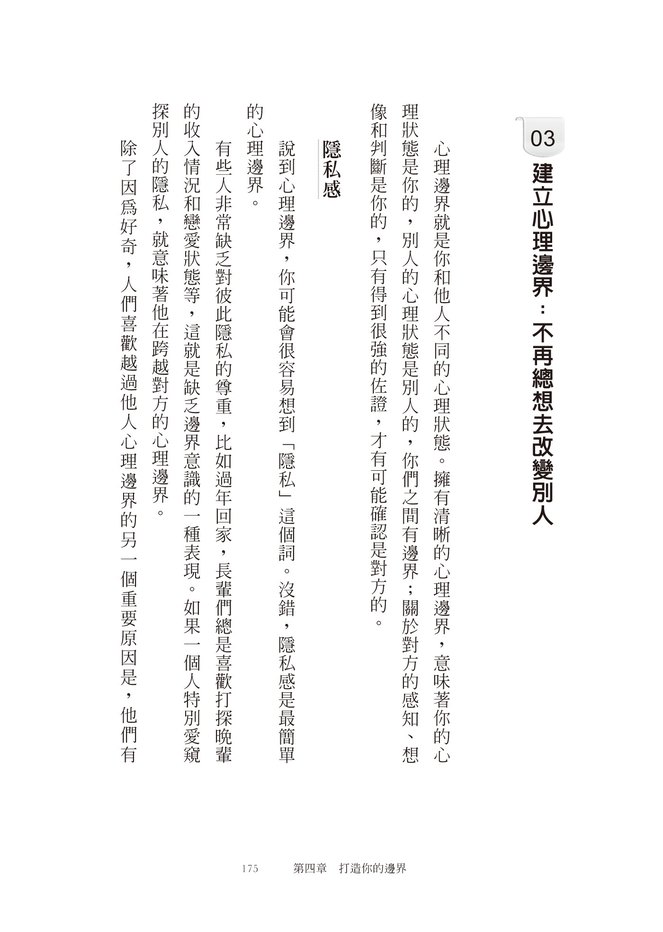 03 建立心理邊界：不再總想去改變別人

心理邊界就是你和他人不同的心理狀態。擁有清晰的心理邊界，意味著你的心理狀態是你的，別人的心理狀態是別人的，你們之間有邊界；關於對方的感知、想像和判斷是你的，只有得到很強的佐證，才有可能確認是對方的。

隱私感

說到心理邊界，你可能會很容易想到「隱私」這個詞。沒錯，隱私感是最簡單的心理邊界。

有些人非常缺乏對彼此隱私的尊重，比如過年回家，長輩們總是喜歡打探晚輩的收入情況和戀愛狀態等，這就是缺乏邊界意識的一種表現。如果一個人特別愛窺探別人的隱私，就意味著他在跨越對方的心理邊界。

除了因爲好奇，人們喜歡越過他人心理邊界的另一個重要原因是，他們有

175　第四章　打造你的邊界